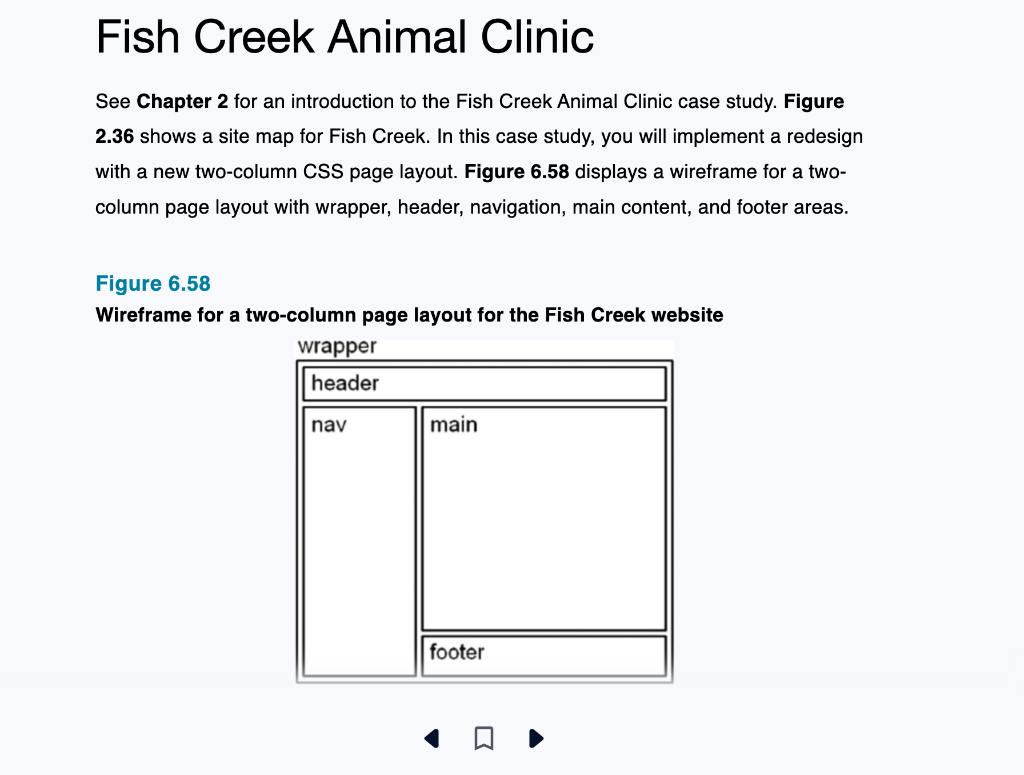 Fish Creek Animal Clinic

See Chapter 2 for an introduction to the Fish Creek Animal Clinic case study. Figure 2.36 shows a site map for Fish Creek. In this case study, you will implement a redesign with a new two-column CSS page layout. Figure 6.58 displays a wireframe for a two-column page layout with wrapper, header, navigation, main content, and footer areas.

Figure 6.58
Wireframe for a two-column page layout for the Fish Creek website

wrapper
header
nav
main
footer